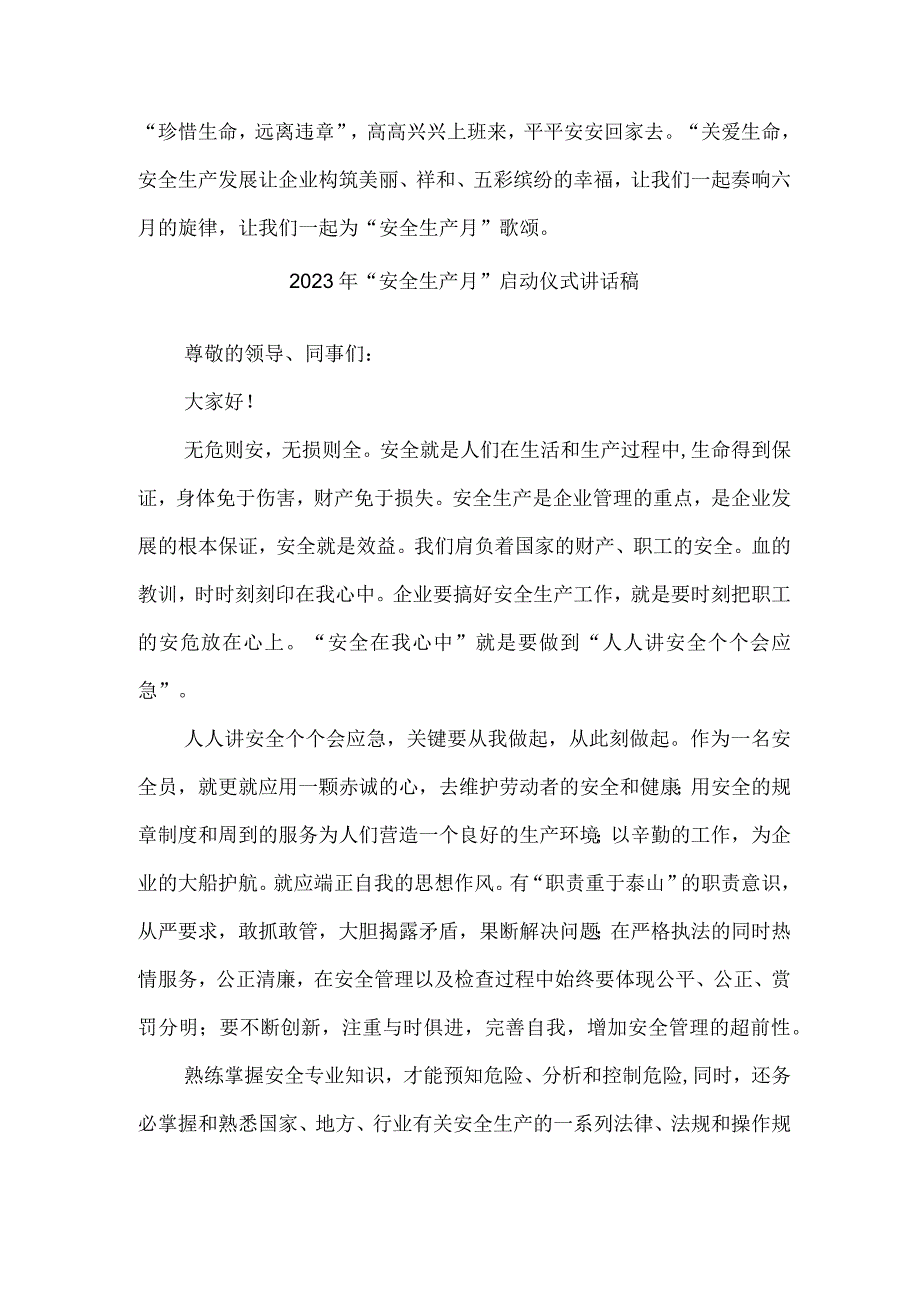 “珍惜生命，远离违章”，高高兴兴上班来，平平安安回家去。“关爱生命，安全生产发展让企业构筑美丽、祥和、五彩缤纷的幸福，让我们一起奏响六月的旋律，让我们一起为“安全生产月”歌颂。

2023年“安全生产月”启动仪式讲话稿

尊敬的领导、同事们：

大家好！

无危则安，无损则全。安全就是人们在生活和生产过程中，生命得到保证，身体免于伤害，财产免于损失。安全生产是企业管理的重点，是企业发展的根本保证，安全就是效益。我们肩负着国家的财产、职工的安全。血的教训，时时刻刻印在我心中。企业要搞好安全生产工作，就是要时刻把职工的安危放在心上。“安全在我心中”就是要做到“人人讲安全个个会应急”。

人人讲安全个个会应急，关键要从我做起，从此刻做起。作为一名安全员，就更就应用一颗赤诚的心，去维护劳动者的安全和健康；用安全的规章制度和周到的服务为人们营造一个良好的生产环境；以辛勤的工作，为企业的大船护航。就应端正自我的思想作风。有“职责重于泰山”的职责意识，从严要求，敢抓敢管，大胆揭露矛盾，果断解决问题；在严格执法的同时热情服务，公正清廉，在安全管理以及检查过程中始终要体现公平、公正、赏罚分明；要不断创新，注重与时俱进，完善自我，增加安全管理的超前性。

熟练掌握安全专业知识，才能预知危险、分析和控制危险，同时，还务必掌握和熟悉国家、地方、行业有关安全生产的一系列法律、法规和操作规